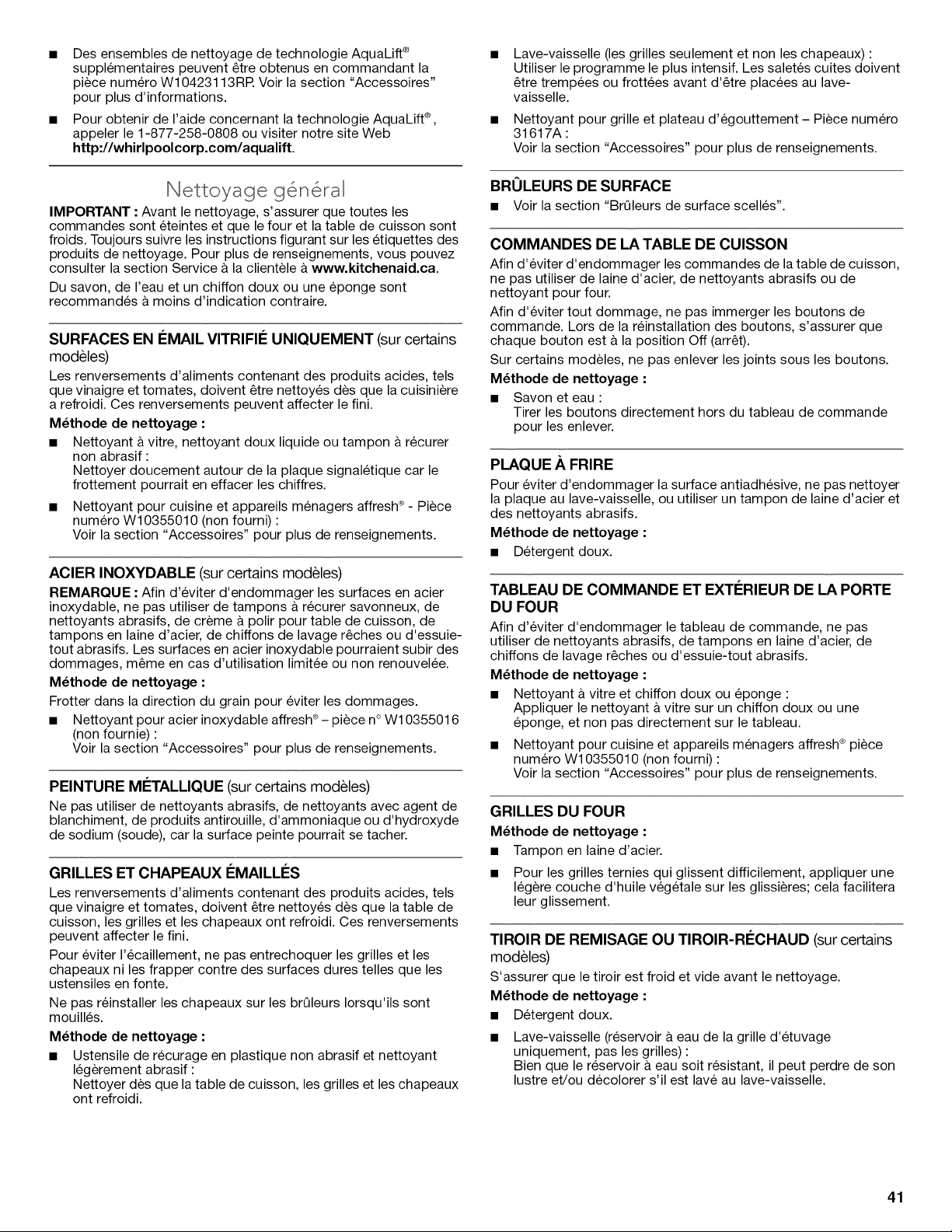 • Des ensembles de nettoyage de technologie AquaLift® supplémentaires peuvent être obtenus en commandant la pièce numéro W10423113RP. Voir la section "Accessoires" pour plus d'informations.

• Pour obtenir de l'aide concernant la technologie AquaLift®, appeler le 1-877-258-0808 ou visiter notre site Web http://whirlpoolcorp.com/aqualift.

Nettoyage général

IMPORTANT : Avant le nettoyage, s'assurer que toutes les commandes sont éteintes et que le four et la table de cuisson sont froids. Toujours suivre les instructions figurant sur les étiquettes des produits de nettoyage. Pour plus de renseignements, vous pouvez consulter la section Service à la clientèle à www.kitchenaid.ca.

Du savon, de l'eau et un chiffon doux ou une éponge sont recommandés à moins d'indication contraire.

SURFACES EN ÉMAIL VITRIFIÉ UNIQUEMENT (sur certains modèles)

Les renversements d'aliments contenant des produits acides, tels que vinaigre et tomates, doivent être nettoyés dès que la cuisinière a refroidi. Ces renversements peuvent affecter le fini.

Méthode de nettoyage :

• Nettoyant à vitre, nettoyant doux liquide ou tampon à récurer non abrasif :
Nettoyer doucement autour de la plaque signalétique car le frottement pourrait en effacer les chiffres.

• Nettoyant pour cuisine et appareils ménagers affresh® - Pièce numéro W10355010 (non fourni) :
Voir la section "Accessoires" pour plus de renseignements.

ACIER INOXYDABLE (sur certains modèles)

REMARQUE : Afin d'éviter d'endommager les surfaces en acier inoxydable, ne pas utiliser de tampons à récurer savonneux, de nettoyants abrasifs, de crème à polir pour table de cuisson, de tampons en laine d'acier, de chiffons de lavage rêches ou d'essuie-tout abrasifs. Les surfaces en acier inoxydable pourraient subir des dommages, même en cas d'utilisation limitée ou non renouvelée.

Méthode de nettoyage :

Frotter dans la direction du grain pour éviter les dommages.

• Nettoyant pour acier inoxydable affresh® – pièce n° W10355016 (non fournie) :
Voir la section "Accessoires" pour plus de renseignements.

PEINTURE MÉTALLIQUE (sur certains modèles)

Ne pas utiliser de nettoyants abrasifs, de nettoyants avec agent de blanchiment, de produits antirouille, d'ammoniaque ou d'hydroxyde de sodium (soude), car la surface peinte pourrait se tacher.

GRILLES ET CHAPEAUX ÉMAILLÉS

Les renversements d'aliments contenant des produits acides, tels que vinaigre et tomates, doivent être nettoyés dès que la table de cuisson, les grilles et les chapeaux ont refroidi. Ces renversements peuvent affecter le fini.

Pour éviter l'écaillement, ne pas entrechoquer les grilles et les chapeaux ni les frapper contre des surfaces dures telles que les ustensiles en fonte.

Ne pas réinstaller les chapeaux sur les brûleurs lorsqu'ils sont mouillés.

Méthode de nettoyage :

• Ustensile de récurage en plastique non abrasif et nettoyant légèrement abrasif :
Nettoyer dès que la table de cuisson, les grilles et les chapeaux ont refroidi.

• Lave-vaisselle (les grilles seulement et non les chapeaux) :
Utiliser le programme le plus intensif. Les saletés cuites doivent être trempées ou frottées avant d'être placées au lave-vaisselle.

• Nettoyant pour grille et plateau d'égouttement – Pièce numéro 31617A :
Voir la section "Accessoires" pour plus de renseignements.

BRÛLEURS DE SURFACE

• Voir la section "Brûleurs de surface scellés".

COMMANDES DE LA TABLE DE CUISSON

Afin d'éviter d'endommager les commandes de la table de cuisson, ne pas utiliser de laine d'acier, de nettoyants abrasifs ou de nettoyant pour four.

Afin d'éviter tout dommage, ne pas immerger les boutons de commande. Lors de la réinstallation des boutons, s'assurer que chaque bouton est à la position Off (arrêt).

Sur certains modèles, ne pas enlever les joints sous les boutons.

Méthode de nettoyage :

• Savon et eau :
Tirer les boutons directement hors du tableau de commande pour les enlever.

PLAQUE À FRIRE

Pour éviter d'endommager la surface antiadhésive, ne pas nettoyer la plaque au lave-vaisselle, ou utiliser un tampon de laine d'acier et des nettoyants abrasifs.

Méthode de nettoyage :

• Détergent doux.

TABLEAU DE COMMANDE ET EXTÉRIEUR DE LA PORTE DU FOUR

Afin d'éviter d'endommager le tableau de commande, ne pas utiliser de nettoyants abrasifs, de tampons en laine d'acier, de chiffons de lavage rêches ou d'essuie-tout abrasifs.

Méthode de nettoyage :

• Nettoyant à vitre et chiffon doux ou éponge :
Appliquer le nettoyant à vitre sur un chiffon doux ou une éponge, et non pas directement sur le tableau.

• Nettoyant pour cuisine et appareils ménagers affresh® pièce numéro W10355010 (non fourni) :
Voir la section "Accessoires" pour plus de renseignements.

GRILLES DU FOUR

Méthode de nettoyage :

• Tampon en laine d'acier.

• Pour les grilles ternies qui glissent difficilement, appliquer une légère couche d'huile végétale sur les glissières; cela facilitera leur glissement.

TIROIR DE REMISAGE OU TIROIR-RÉCHAUD (sur certains modèles)

S'assurer que le tiroir est froid et vide avant le nettoyage.

Méthode de nettoyage :

• Détergent doux.

• Lave-vaisselle (réservoir à eau de la grille d'étuvage uniquement, pas les grilles) :
Bien que le réservoir à eau soit résistant, il peut perdre de son lustre et/ou décolorer s'il est lavé au lave-vaisselle.

41